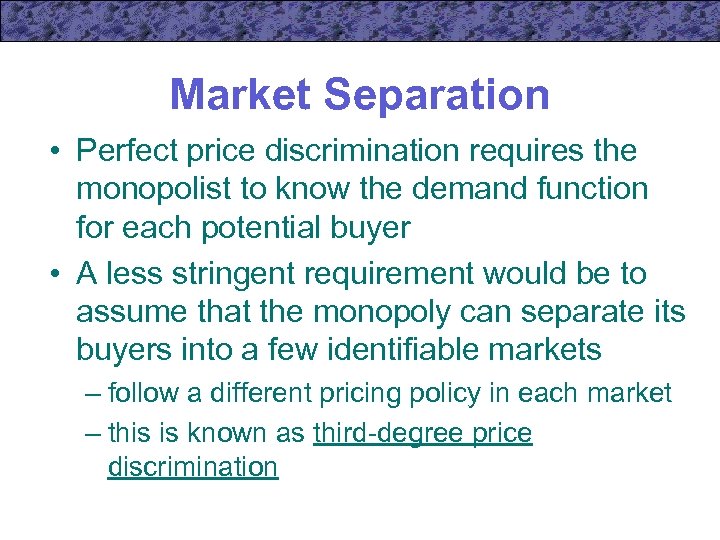 Market Separation

• Perfect price discrimination requires the monopolist to know the demand function for each potential buyer

• A less stringent requirement would be to assume that the monopoly can separate its buyers into a few identifiable markets

– follow a different pricing policy in each market

– this is known as third-degree price discrimination